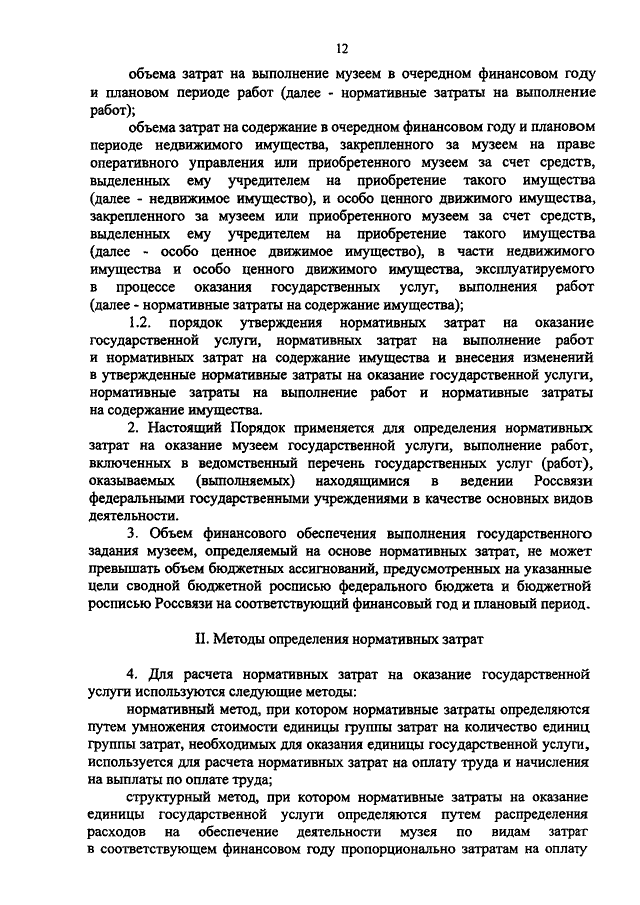 12

объема затрат на выполнение музеем в очередном финансовом году и плановом периоде работ (далее - нормативные затраты на выполнение работ);

объема затрат на содержание в очередном финансовом году и плановом периоде недвижимого имущества, закрепленного за музеем на праве оперативного управления или приобретенного музеем за счет средств, выделенных ему учредителем на приобретение такого имущества (далее - недвижимое имущество), и особо ценного движимого имущества, закрепленного за музеем или приобретенного музеем за счет средств, выделенных ему учредителем на приобретение такого имущества (далее - особо ценное движимое имущество), в части недвижимого имущества и особо ценного движимого имущества, эксплуатируемого в процессе оказания государственных услуг, выполнения работ (далее - нормативные затраты на содержание имущества);

1.2. порядок утверждения нормативных затрат на оказание государственной услуги, нормативных затрат на выполнение работ и нормативных затрат на содержание имущества и внесения изменений в утвержденные нормативные затраты на оказание государственной услуги, нормативные затраты на выполнение работ и нормативные затраты на содержание имущества.

2. Настоящий Порядок применяется для определения нормативных затрат на оказание музеем государственной услуги, выполнение работ, включенных в ведомственный перечень государственных услуг (работ), оказываемых (выполняемых) находящимися в ведении Россвязи федеральными государственными учреждениями в качестве основных видов деятельности.

3. Объем финансового обеспечения выполнения государственного задания музеем, определяемый на основе нормативных затрат, не может превышать объем бюджетных ассигнований, предусмотренных на указанные цели сводной бюджетной росписью федерального бюджета и бюджетной росписью Россвязи на соответствующий финансовый год и плановый период.

II. Методы определения нормативных затрат

4. Для расчета нормативных затрат на оказание государственной услуги используются следующие методы:

нормативный метод, при котором нормативные затраты определяются путем умножения стоимости единицы группы затрат на количество единиц группы затрат, необходимых для оказания единицы государственной услуги, используется для расчета нормативных затрат на оплату труда и начисления на выплаты по оплате труда;

структурный метод, при котором нормативные затраты на оказание единицы государственной услуги определяются путем распределения расходов на обеспечение деятельности музея по видам затрат в соответствующем финансовом году пропорционально затратам на оплату